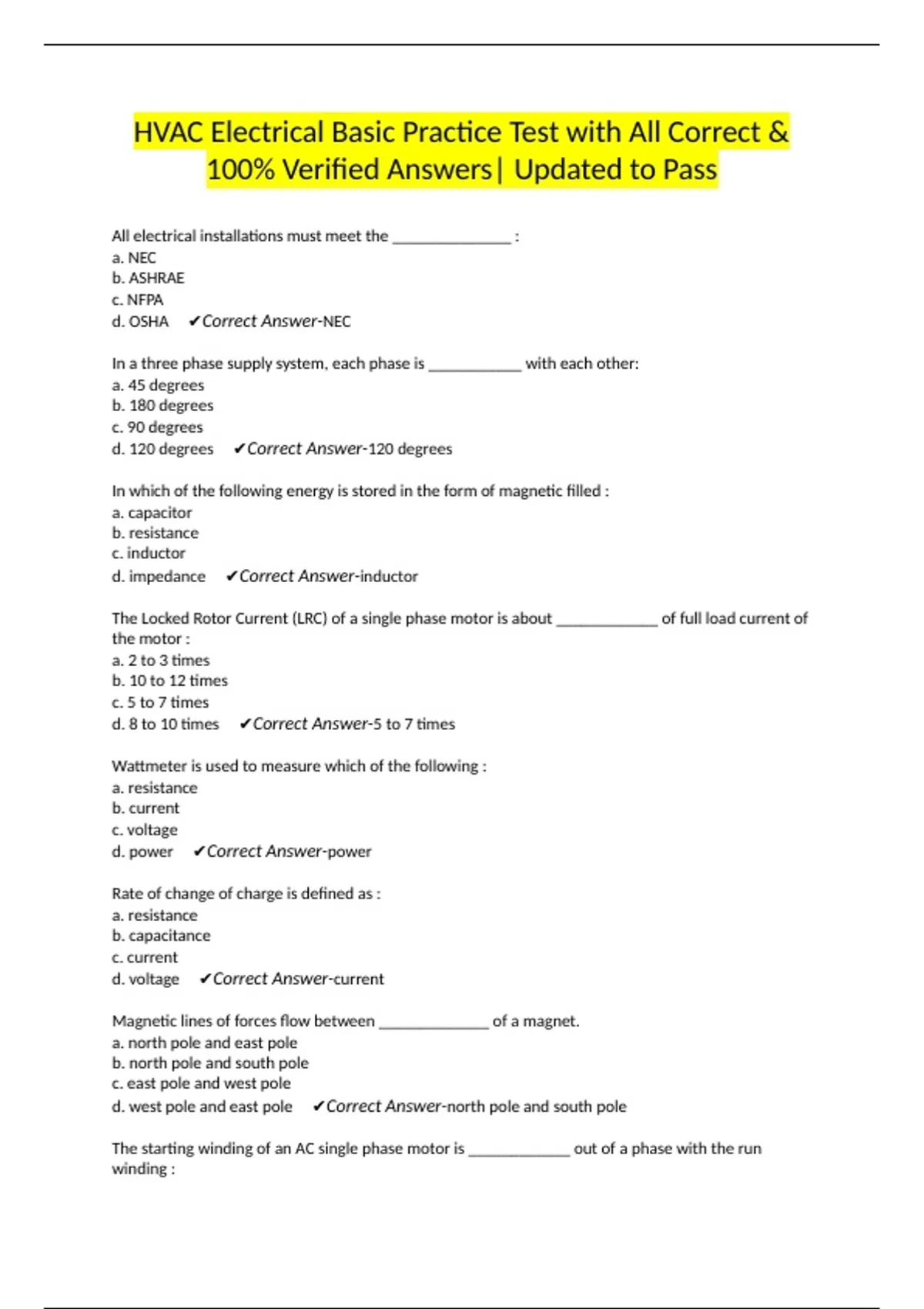 HVAC Electrical Basic Practice Test with All Correct & 100% Verified Answers| Updated to Pass

All electrical installations must meet the _______________ :
a. NEC
b. ASHRAE
c. NFPA
d. OSHA ✔Correct Answer-NEC

In a three phase supply system, each phase is ____________ with each other:
a. 45 degrees
b. 180 degrees
c. 90 degrees
d. 120 degrees ✔Correct Answer-120 degrees

In which of the following energy is stored in the form of magnetic filled :
a. capacitor
b. resistance
c. inductor
d. impedance ✔Correct Answer-inductor

The Locked Rotor Current (LRC) of a single phase motor is about _____________ of full load current of the motor :
a. 2 to 3 times
b. 10 to 12 times
c. 5 to 7 times
d. 8 to 10 times ✔Correct Answer-5 to 7 times

Wattmeter is used to measure which of the following :
a. resistance
b. current
c. voltage
d. power ✔Correct Answer-power

Rate of change of charge is defined as :
a. resistance
b. capacitance
c. current
d. voltage ✔Correct Answer-current

Magnetic lines of forces flow between ______________ of a magnet.
a. north pole and east pole
b. north pole and south pole
c. east pole and west pole
d. west pole and east pole ✔Correct Answer-north pole and south pole

The starting winding of an AC single phase motor is _____________ out of a phase with the run winding :